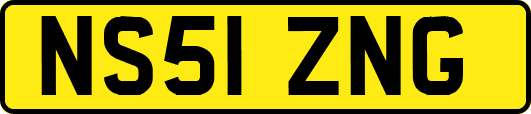 NS51 ZNG